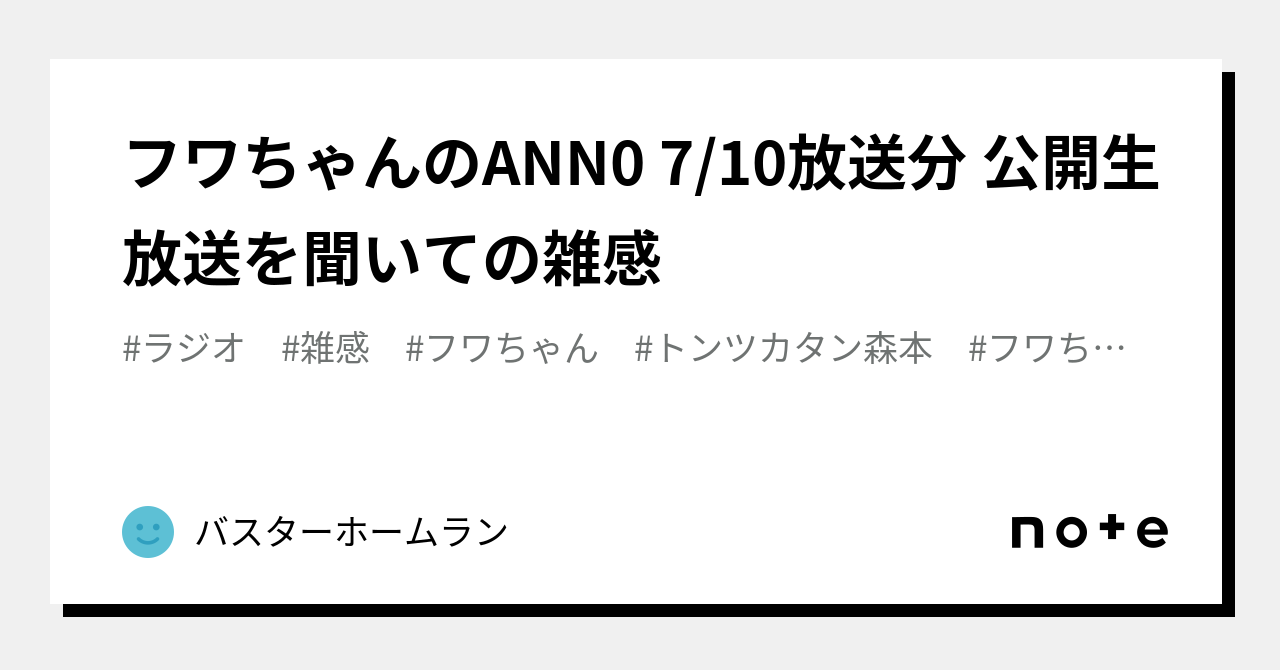 フワちゃんのANN0 7/10放送分 公開生放送を聞いての雑感

#ラジオ　#雑感　#フワちゃん　#トンツカタン森本　#フワち…

バスターホームラン

note